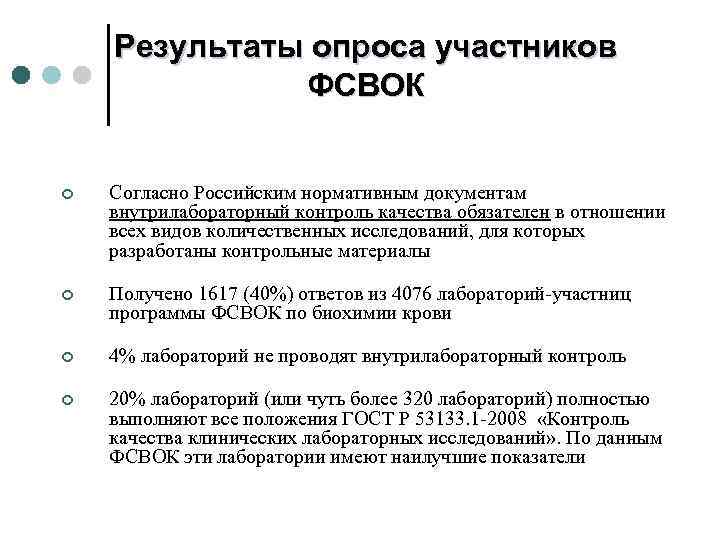 Результаты опроса участников ФСВОК

Согласно Российским нормативным документам внутрилабораторный контроль качества обязателен в отношении всех видов количественных исследований, для которых разработаны контрольные материалы

Получено 1617 (40%) ответов из 4076 лабораторий-участниц программы ФСВОК по биохимии крови

4% лабораторий не проводят внутрилабораторный контроль

20% лабораторий (или чуть более 320 лабораторий) полностью выполняют все положения ГОСТ Р 53133.1-2008 «Контроль качества клинических лабораторных исследований». По данным ФСВОК эти лаборатории имеют наилучшие показатели